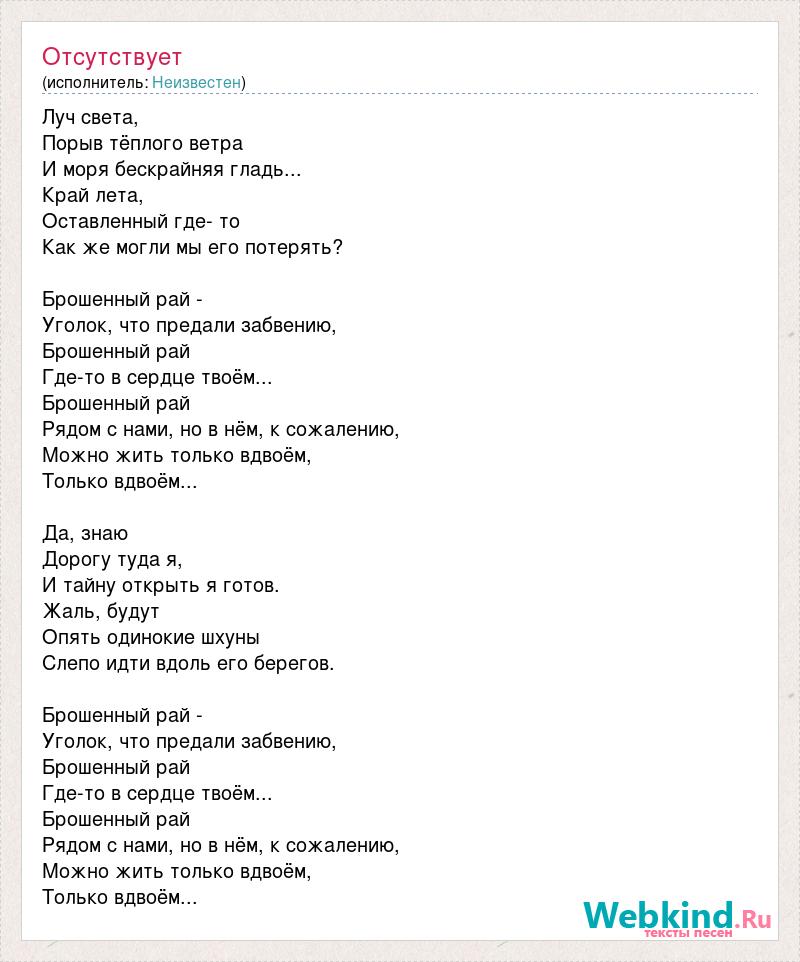 Отсутствует
(исполнитель: Неизвестен)

Луч света,
Порыв тёплого ветра
И моря бескрайняя гладь...
Край лета,
Оставленный где- то
Как же могли мы его потерять?

Брошенный рай -
Уголок, что предали забвению,
Брошенный рай
Где-то в сердце твоём...
Брошенный рай
Рядом с нами, но в нём, к сожалению,
Можно жить только вдвоём,
Только вдвоём...

Да, знаю
Дорогу туда я,
И тайну открыть я готов.
Жаль, будут
Опять одинокие шхуны
Слепо идти вдоль его берегов.

Брошенный рай -
Уголок, что предали забвению,
Брошенный рай
Где-то в сердце твоём...
Брошенный рай
Рядом с нами, но в нём, к сожалению,
Можно жить только вдвоём,
Только вдвоём...

Webkind.Ru
тексты песен